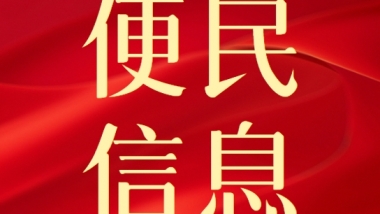 便民
信息